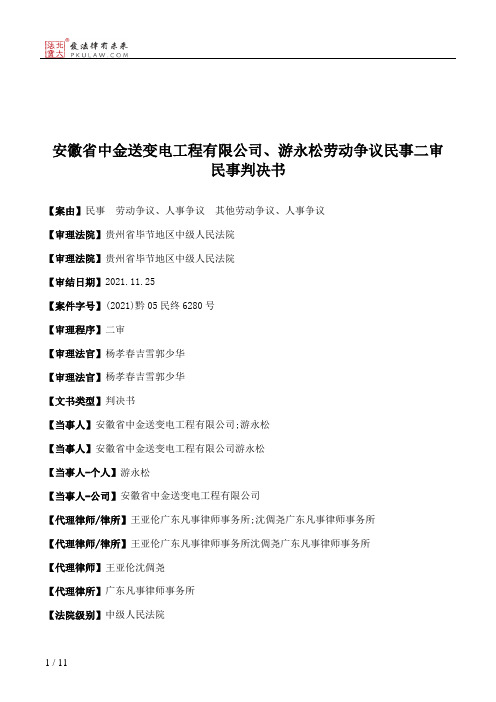 北大法宝 发法律有未来 PKULAW.COM

安徽省中金送变电工程有限公司、游永松劳动争议民事二审民事判决书

【案由】民事 劳动争议、人事争议 其他劳动争议、人事争议

【审理法院】贵州省毕节地区中级人民法院

【审理法院】贵州省毕节地区中级人民法院

【审结日期】2021.11.25

【案件字号】(2021)黔05民终6280号

【审理程序】二审

【审理法官】杨孝春吉雪郭少华

【审理法官】杨孝春吉雪郭少华

【文书类型】判决书

【当事人】安徽省中金送变电工程有限公司;游永松

【当事人】安徽省中金送变电工程有限公司游永松

【当事人-个人】游永松

【当事人-公司】安徽省中金送变电工程有限公司

【代理律师/律所】王亚伦广东凡事律师事务所;沈倜尧广东凡事律师事务所

【代理律师/律所】王亚伦广东凡事律师事务所沈倜尧广东凡事律师事务所

【代理律师】王亚伦沈倜尧

【代理律所】广东凡事律师事务所

【法院级别】中级人民法院

1 / 11